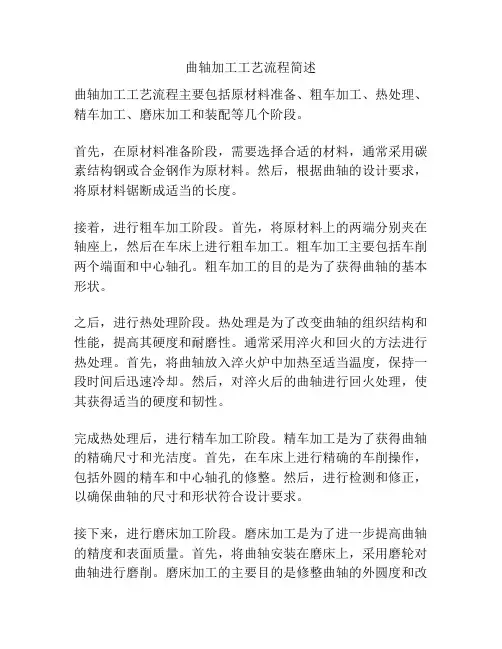 曲轴加工工艺流程简述

曲轴加工工艺流程主要包括原材料准备、粗车加工、热处理、精车加工、磨床加工和装配等几个阶段。

首先，在原材料准备阶段，需要选择合适的材料，通常采用碳素结构钢或合金钢作为原材料。然后，根据曲轴的设计要求，将原材料锯断成适当的长度。

接着，进行粗车加工阶段。首先，将原材料上的两端分别夹在轴座上，然后在车床上进行粗车加工。粗车加工主要包括车削两个端面和中心轴孔。粗车加工的目的是为了获得曲轴的基本形状。

之后，进行热处理阶段。热处理是为了改变曲轴的组织结构和性能，提高其硬度和耐磨性。通常采用淬火和回火的方法进行热处理。首先，将曲轴放入淬火炉中加热至适当温度，保持一段时间后迅速冷却。然后，对淬火后的曲轴进行回火处理，使其获得适当的硬度和韧性。

完成热处理后，进行精车加工阶段。精车加工是为了获得曲轴的精确尺寸和光洁度。首先，在车床上进行精确的车削操作，包括外圆的精车和中心轴孔的修整。然后，进行检测和修正，以确保曲轴的尺寸和形状符合设计要求。

接下来，进行磨床加工阶段。磨床加工是为了进一步提高曲轴的精度和表面质量。首先，将曲轴安装在磨床上，采用磨轮对曲轴进行磨削。磨床加工的主要目的是修整曲轴的外圆度和改